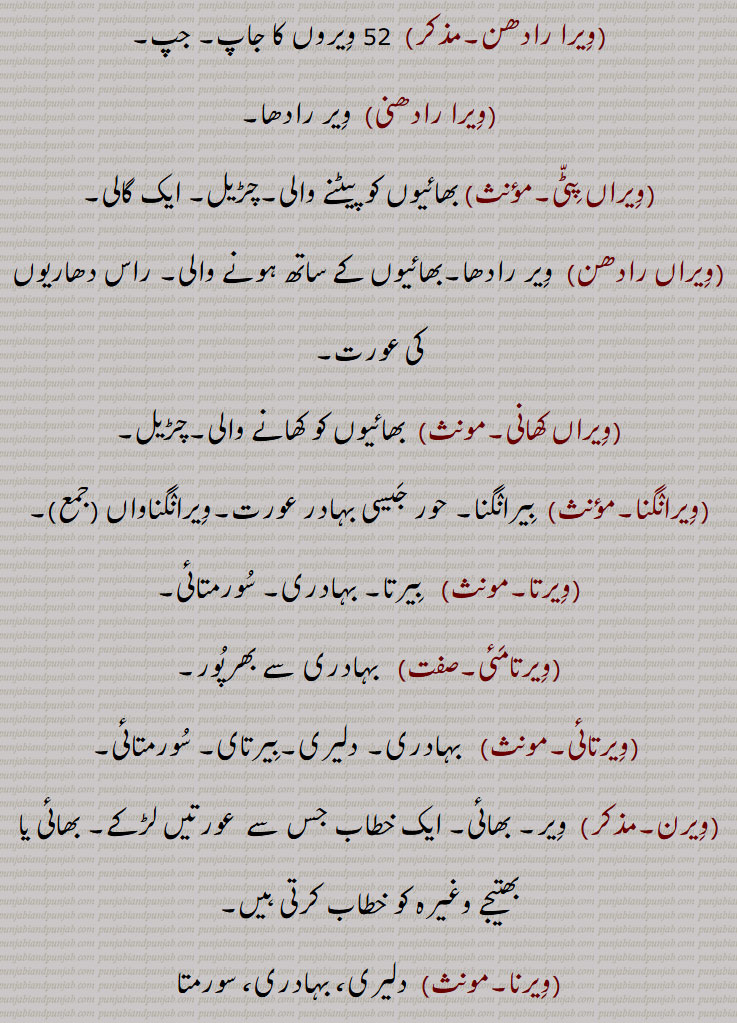 (وِیرا رادھن۔ مذکر) 52 وِیروں کا جاپ۔ جپ۔

(وِیرا رادھنی) وِیر رادھا۔

(وِیراں پِٹّی۔ مؤنث) بھائیوں کو پیٹنے والی۔ چڑیل۔ ایک گالی۔

(وِیراں رادھن) وِیر رادھا۔ بھائیوں کے ساتھ ہونے والی۔ راس دھاریوں کی عورت۔

(وِیراں کھانی۔ مونث) بھائیوں کو کھانے والی۔ چڑیل۔

(وِیرانگنا۔ مؤنث) بِیرانگنا۔ حور جیسی بہادر عورت۔ وِیرانگناواں (جمع)۔

(وِیرتا۔ مونث) بِیرتا۔ بہادری۔ سُورمتائی۔

(وِیرتامئی۔ صفت) بہادری سے بھرپُور۔

(وِیرتائی۔ مونث) بہادری۔ دلیری۔ بِیرتای۔ سُورمتائی۔

(وِیرن۔ مذکر) وِیر۔ بھائی۔ ایک خطاب جس سے عورتیں لڑکے۔ بھائی یا بھتیجے وغیرہ کو خطاب کرتی ہیں۔

(وِیرنا۔ مونث) دلیری، بہادری، سورمتا